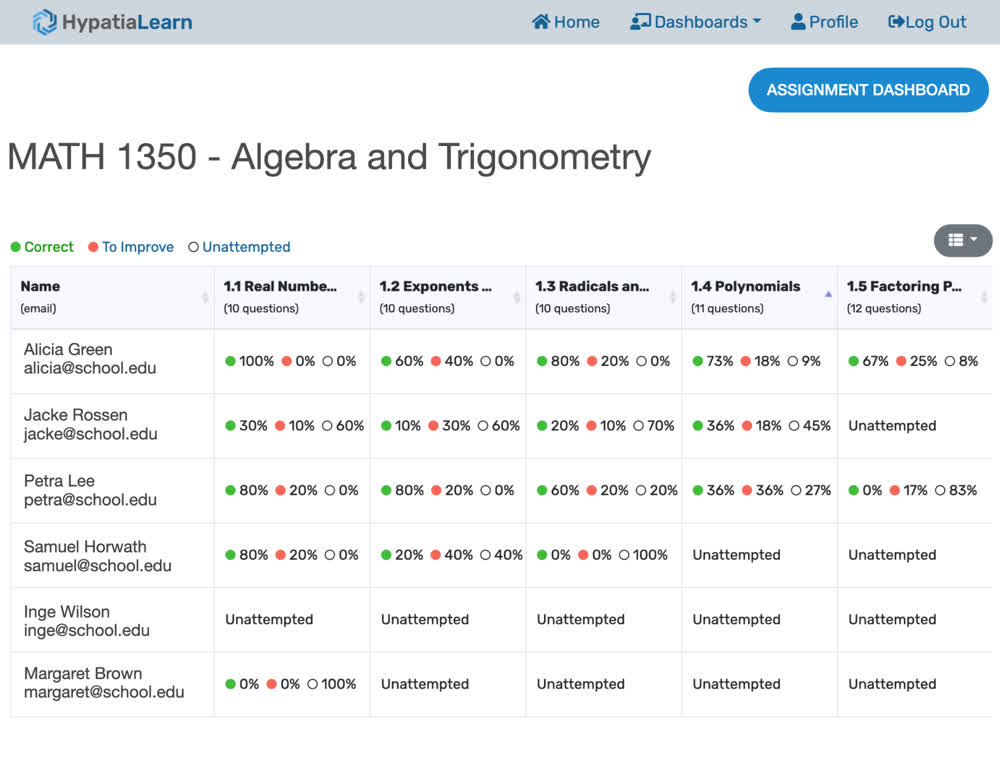 HypatiaLearn

Home Dashboards Profile Log Out

ASSIGNMENT DASHBOARD

MATH 1350 - Algebra and Trigonometry

Correct To Improve Unattempted

| Name (email) | 1.1 Real Numbe... (10 questions) | 1.2 Exponents ... (10 questions) | 1.3 Radicals an... (10 questions) | 1.4 Polynomials (11 questions) | 1.5 Factoring P... (12 questions) |
|---|---|---|---|---|---|
| Alicia Green alicia@school.edu | 100% 0% 0% | 60% 40% 0% | 80% 20% 0% | 73% 18% 9% | 67% 25% 8% |
| Jacke Rossen jacke@school.edu | 30% 10% 60% | 10% 30% 60% | 20% 10% 70% | 36% 18% 45% | Unattempted |
| Petra Lee petra@school.edu | 80% 20% 0% | 80% 20% 0% | 60% 20% 20% | 36% 36% 27% | 0% 17% 83% |
| Samuel Horwath samuel@school.edu | 80% 20% 0% | 20% 40% 40% | 0% 0% 100% | Unattempted | Unattempted |
| Inge Wilson inge@school.edu | Unattempted | Unattempted | Unattempted | Unattempted | Unattempted |
| Margaret Brown margaret@school.edu | 0% 0% 100% | Unattempted | Unattempted | Unattempted | Unattempted |